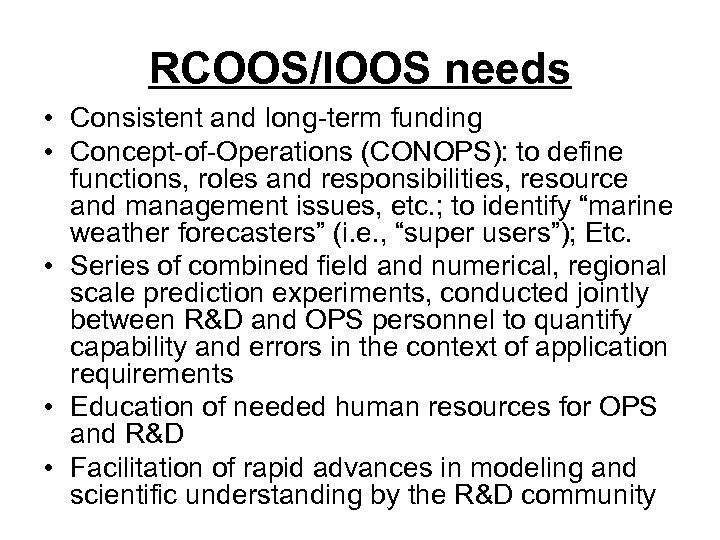 RCOOS/IOOS needs

• Consistent and long-term funding
• Concept-of-Operations (CONOPS): to define functions, roles and responsibilities, resource and management issues, etc.; to identify “marine weather forecasters” (i.e., “super users”); Etc.
• Series of combined field and numerical, regional scale prediction experiments, conducted jointly between R&D and OPS personnel to quantify capability and errors in the context of application requirements
• Education of needed human resources for OPS and R&D
• Facilitation of rapid advances in modeling and scientific understanding by the R&D community